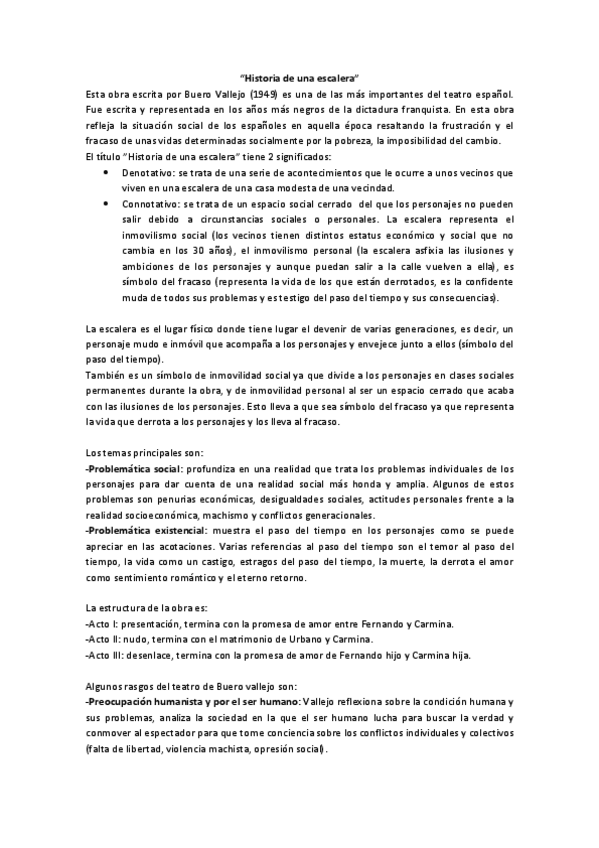 "Historia de una escalera"

Esta obra escrita por Buero Vallejo (1949) es una de las más importantes del teatro español. Fue escrita y representada en los años más negros de la dictadura franquista. En esta obra refleja la situación social de los españoles en aquella época resaltando la frustración y el fracaso de unas vidas determinadas socialmente por la pobreza, la imposibilidad del cambio.

El título "Historia de una escalera" tiene 2 significados:

• Denotativo: se trata de una serie de acontecimientos que le ocurre a unos vecinos que viven en una escalera de una casa modesta de una vecindad.

• Connotativo: se trata de un espacio social cerrado del que los personajes no pueden salir debido a circunstancias sociales o personales. La escalera representa el inmovilismo social (los vecinos tienen distintos estatus económico y social que no cambia en los 30 años), el inmovilismo personal (la escalera asfixia las ilusiones y ambiciones de los personajes y aunque puedan salir a la calle vuelven a ella), es símbolo del fracaso (representa la vida de los que están derrotados, es la confidente muda de todos sus problemas y es testigo del paso del tiempo y sus consecuencias).

La escalera es el lugar físico donde tiene lugar el devenir de varias generaciones, es decir, un personaje mudo e inmóvil que acompaña a los personajes y envejece junto a ellos (símbolo del paso del tiempo).

También es un símbolo de inmovilidad social ya que divide a los personajes en clases sociales permanentes durante la obra, y de inmovilidad personal al ser un espacio cerrado que acaba con las ilusiones de los personajes. Esto lleva a que sea símbolo del fracaso ya que representa la vida que derrota a los personajes y los lleva al fracaso.

Los temas principales son:

-Problemática social: profundiza en una realidad que trata los problemas individuales de los personajes para dar cuenta de una realidad social más honda y amplia. Algunos de estos problemas son penurias económicas, desigualdades sociales, actitudes personales frente a la realidad socioeconómica, machismo y conflictos generacionales.

-Problemática existencial: muestra el paso del tiempo en los personajes como se puede apreciar en las acotaciones. Varias referencias al paso del tiempo son el temor al paso del tiempo, la vida como un castigo, estragos del paso del tiempo, la muerte, la derrota el amor como sentimiento romántico y el eterno retorno.

La estructura de la obra es:
-Acto I: presentación, termina con la promesa de amor entre Fernando y Carmina.
-Acto II: nudo, termina con el matrimonio de Urbano y Carmina.
-Acto III: desenlace, termina con la promesa de amor de Fernando hijo y Carmina hija.

Algunos rasgos del teatro de Buero vallejo son:

-Preocupación humanista y por el ser humano: Vallejo reflexiona sobre la condición humana y sus problemas, analiza la sociedad en la que el ser humano lucha para buscar la verdad y conmover al espectador para que tome conciencia sobre los conflictos individuales y colectivos (falta de libertad, violencia machista, opresión social).